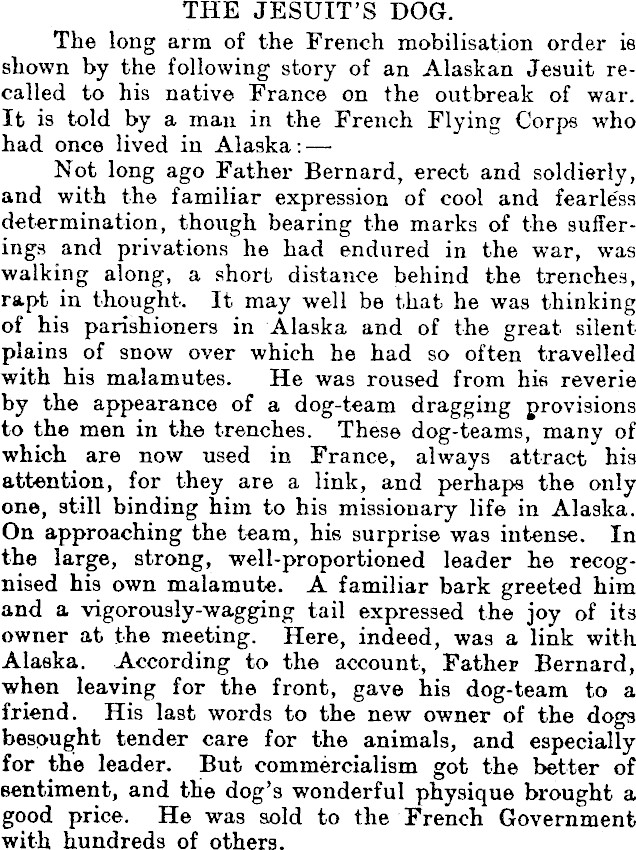 THE JESUIT'S DOG.

The long arm of the French mobilisation order is shown by the following story of an Alaskan Jesuit recalled to his native France on the outbreak of war. It is told by a man in the French Flying Corps who had once lived in Alaska:—

Not long ago Father Bernard, erect and soldierly, and with the familiar expression of cool and fearless determination, though bearing the marks of the sufferings and privations he had endured in the war, was walking along, a short distance behind the trenches, rapt in thought. It may well be that he was thinking of his parishioners in Alaska and of the great silent plains of snow over which he had so often travelled with his malamutes. He was roused from his reverie by the appearance of a dog-team dragging provisions to the men in the trenches. These dog-teams, many of which are now used in France, always attract his attention, for they are a link, and perhaps the only one, still binding him to his missionary life in Alaska. On approaching the team, his surprise was intense. In the large, strong, well-proportioned leader he recognised his own malamute. A familiar bark greeted him and a vigorously-wagging tail expressed the joy of its owner at the meeting. Here, indeed, was a link with Alaska. According to the account, Father Bernard, when leaving for the front, gave his dog-team to a friend. His last words to the new owner of the dogs besought tender care for the animals, and especially for the leader. But commercialism got the better of sentiment, and the dog's wonderful physique brought a good price. He was sold to the French Government with hundreds of others.